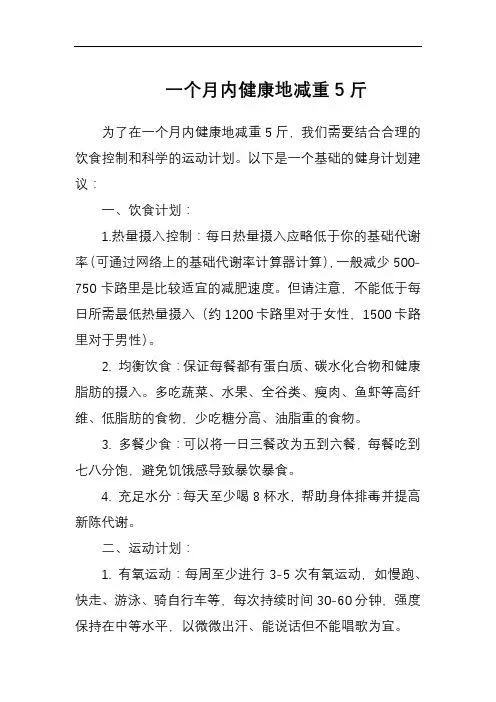 一个月内健康地减重 5 斤

为了在一个月内健康地减重 5 斤，我们需要结合合理的饮食控制和科学的运动计划。以下是一个基础的健身计划建议：

一、饮食计划：

1.热量摄入控制：每日热量摄入应略低于你的基础代谢率（可通过网络上的基础代谢率计算器计算），一般减少 500-750 卡路里是比较适宜的减肥速度。但请注意，不能低于每日所需最低热量摄入（约 1200 卡路里对于女性，1500 卡路里对于男性）。

2. 均衡饮食：保证每餐都有蛋白质、碳水化合物和健康脂肪的摄入。多吃蔬菜、水果、全谷类、瘦肉、鱼虾等高纤维、低脂肪的食物，少吃糖分高、油脂重的食物。

3. 多餐少食：可以将一日三餐改为五到六餐，每餐吃到七八分饱，避免饥饿感导致暴饮暴食。

4. 充足水分：每天至少喝 8 杯水，帮助身体排毒并提高新陈代谢。

二、运动计划：

1. 有氧运动：每周至少进行 3-5 次有氧运动，如慢跑、快走、游泳、骑自行车等，每次持续时间 30-60 分钟，强度保持在中等水平，以微微出汗、能说话但不能唱歌为宜。